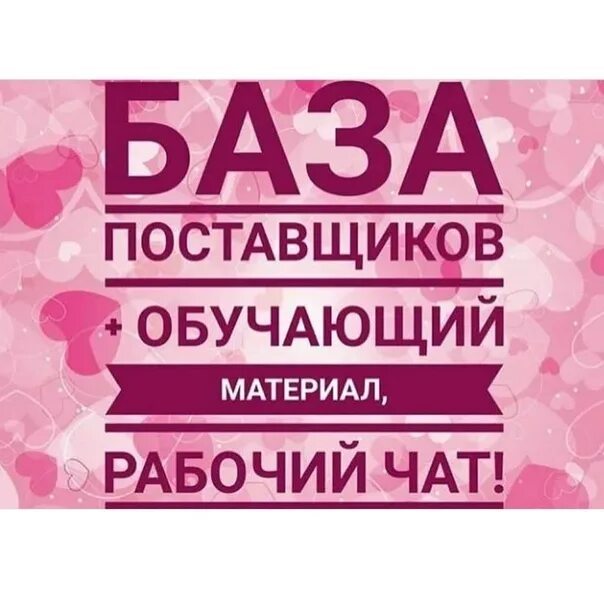 БАЗА
ПОСТАВЩИКОВ
+ ОБУЧАЮЩИЙ
МАТЕРИАЛ,
РАБОЧИЙ ЧАТ!